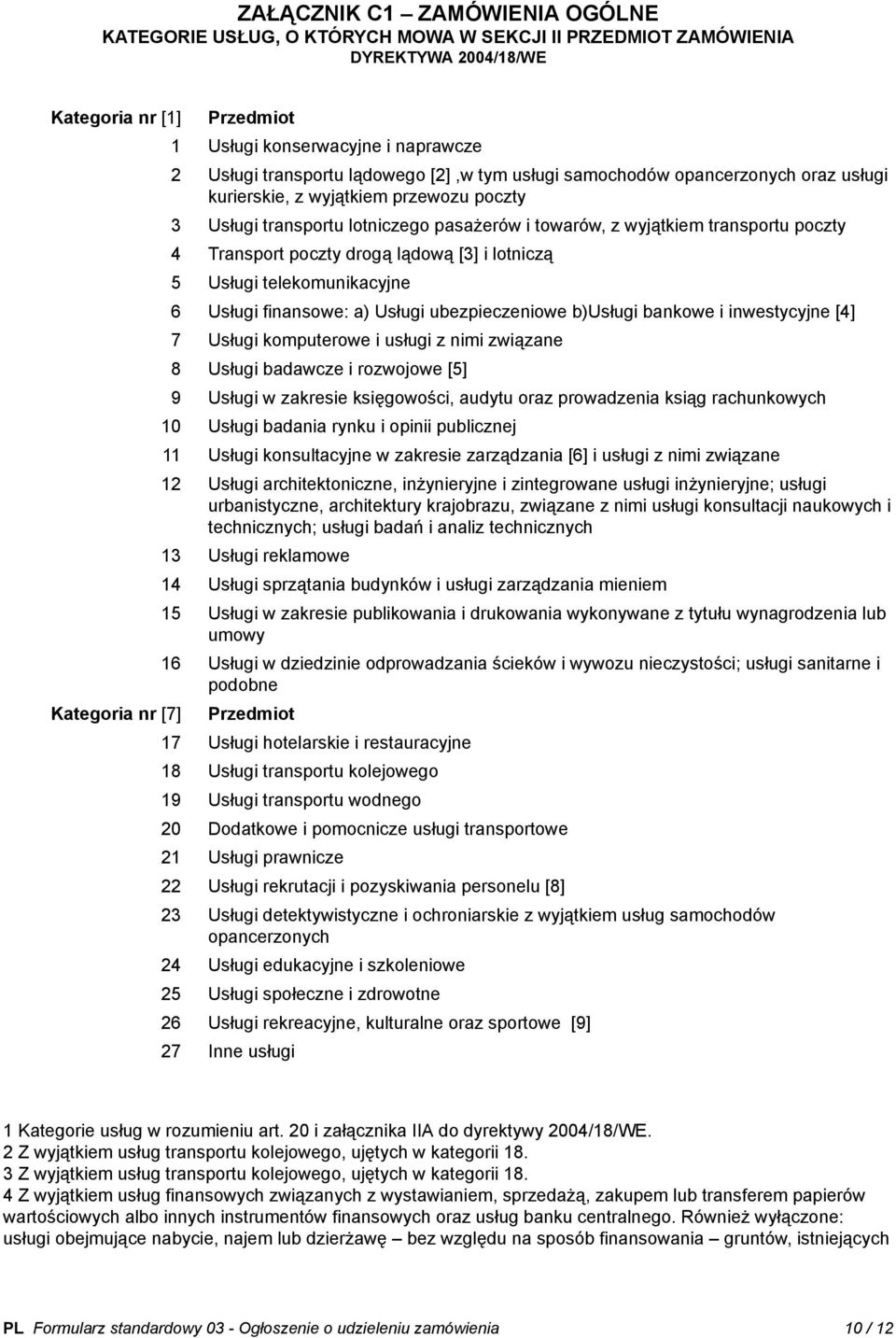 ZAŁĄCZNIK C1 – ZAMÓWIENIA OGÓLNE
KATEGORIE USŁUG, O KTÓRYCH MOWA W SEKCJI II PRZEDMIOT ZAMÓWIENIA
DYREKTYWA 2004/18/WE

| Kategoria nr [1] | Przedmiot |
|---|---|
| 1 | Usługi konserwacyjne i naprawcze |
| 2 | Usługi transportu lądowego [2] ,w tym usługi samochodów opancerzonych oraz usługi kurierskie, z wyjątkiem przewozu poczty |
| 3 | Usługi transportu lotniczego pasażerów i towarów, z wyjątkiem transportu poczty |
| 4 | Transport poczty drogą lądową [3] i lotniczą |
| 5 | Usługi telekomunikacyjne |
| 6 | Usługi finansowe: a) Usługi ubezpieczeniowe b)Usługi bankowe i inwestycyjne [4] |
| 7 | Usługi komputerowe i usługi z nimi związane |
| 8 | Usługi badawcze i rozwojowe [5] |
| 9 | Usługi w zakresie księgowości, audytu oraz prowadzenia ksiąg rachunkowych |
| 10 | Usługi badania rynku i opinii publicznej |
| 11 | Usługi konsultacyjne w zakresie zarządzania [6] i usługi z nimi związane |
| 12 | Usługi architektoniczne, inżynieryjne i zintegrowane usługi inżynieryjne; usługi urbanistyczne, architektury krajobrazu, związane z nimi usługi konsultacji naukowych i technicznych; usługi badań i analiz technicznych |
| 13 | Usługi reklamowe |
| 14 | Usługi sprzątania budynków i usługi zarządzania mieniem |
| 15 | Usługi w zakresie publikowania i drukowania wykonywane z tytułu wynagrodzenia lub umowy |
| 16 | Usługi w dziedzinie odprowadzania ścieków i wywozu nieczystości; usługi sanitarne i podobne |
| Kategoria nr [7] | Przedmiot |
| 17 | Usługi hotelarskie i restauracyjne |
| 18 | Usługi transportu kolejowego |
| 19 | Usługi transportu wodnego |
| 20 | Dodatkowe i pomocnicze usługi transportowe |
| 21 | Usługi prawnicze |
| 22 | Usługi rekrutacji i pozyskiwania personelu [8] |
| 23 | Usługi detektywistyczne i ochroniarskie z wyjątkiem usług samochodów opancerzonych |
| 24 | Usługi edukacyjne i szkoleniowe |
| 25 | Usługi społeczne i zdrowotne |
| 26 | Usługi rekreacyjne, kulturalne oraz sportowe [9] |
| 27 | Inne usługi |

1 Kategorie usług w rozumieniu art. 20 i załącznika IIA do dyrektywy 2004/18/WE.
2 Z wyjątkiem usług transportu kolejowego, ujętych w kategorii 18.
3 Z wyjątkiem usług transportu kolejowego, ujętych w kategorii 18.
4 Z wyjątkiem usług finansowych związanych z wystawianiem, sprzedażą, zakupem lub transferem papierów wartościowych albo innych instrumentów finansowych oraz usług banku centralnego. Również wyłączone: usługi obejmujące nabycie, najem lub dzierżawę – bez względu na sposób finansowania – gruntów, istniejących

PL Formularz standardowy 03 - Ogłoszenie o udzieleniu zamówienia 10 / 12